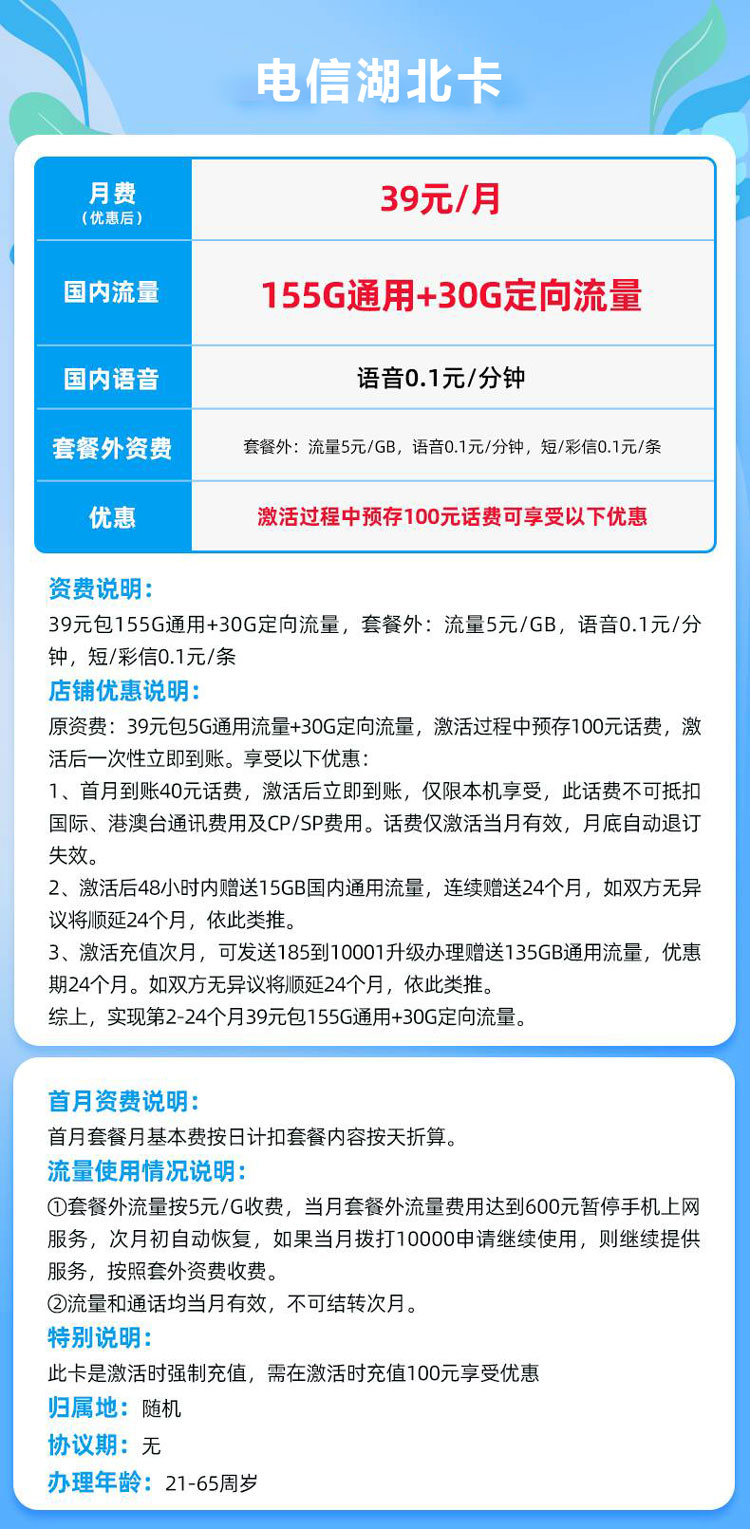 电信湖北卡

| 月费（优惠后） | 39元/月 |
|---|---|
| 国内流量 | 155G通用+30G定向流量 |
| 国内语音 | 语音0.1元/分钟 |
| 套餐外资费 | 套餐外：流量5元/GB，语音0.1元/分钟，短/彩信0.1元/条 |
| 优惠 | 激活过程中预存100元话费可享受以下优惠 |

资费说明：
39元包155G通用+30G定向流量，套餐外：流量5元/GB，语音0.1元/分钟，短/彩信0.1元/条

店铺优惠说明：
原资费：39元包5G通用流量+30G定向流量，激活过程中预存100元话费，激活后一次性立即到账。享受以下优惠：
1、首月到账40元话费，激活后立即到账，仅限本机享受，此话费不可抵扣国际、港澳台通讯费用及CP/SP费用。话费仅激活当月有效，月底自动退订失效。
2、激活后48小时内赠送15GB国内通用流量，连续赠送24个月，如双方无异议将顺延24个月，依此类推。
3、激活充值次月，可发送185到10001升级办理赠送135GB通用流量，优惠期24个月。如双方无异议将顺延24个月，依此类推。
综上，实现第2-24个月39元包155G通用+30G定向流量。

首月资费说明：
首月套餐月基本费按日计扣套餐内容按天折算。

流量使用情况说明：
①套餐外流量按5元/G收费，当月套餐外流量费用达到600元暂停手机上网服务，次月初自动恢复，如果当月拨打10000申请继续使用，则继续提供服务，按照套外资费收费。
②流量和通话均当月有效，不可结转次月。

特别说明：
此卡是激活时强制充值，需在激活时充值100元享受优惠

归属地：随机

协议期：无

办理年龄：21-65周岁